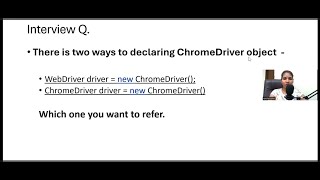 Interview Q.

• There is two ways to declaring ChromeDriver object -

• WebDriver driver = new ChromeDriver();
• ChromeDriver driver = new ChromeDriver()

Which one you want to refer.